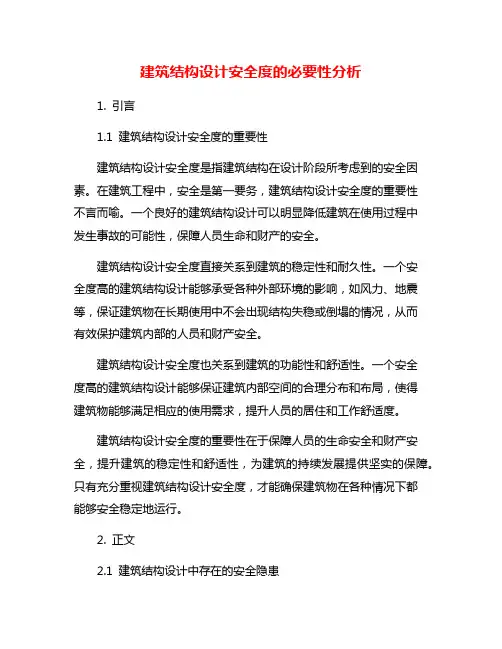 建筑结构设计安全度的必要性分析

1. 引言

1.1 建筑结构设计安全度的重要性

建筑结构设计安全度是指建筑结构在设计阶段所考虑到的安全因素。在建筑工程中，安全是第一要务，建筑结构设计安全度的重要性不言而喻。一个良好的建筑结构设计可以明显降低建筑在使用过程中发生事故的可能性，保障人员生命和财产的安全。

建筑结构设计安全度直接关系到建筑的稳定性和耐久性。一个安全度高的建筑结构设计能够承受各种外部环境的影响，如风力、地震等，保证建筑物在长期使用中不会出现结构失稳或倒塌的情况，从而有效保护建筑内部的人员和财产安全。

建筑结构设计安全度也关系到建筑的功能性和舒适性。一个安全度高的建筑结构设计能够保证建筑内部空间的合理分布和布局，使得建筑物能够满足相应的使用需求，提升人员的居住和工作舒适度。

建筑结构设计安全度的重要性在于保障人员的生命安全和财产安全，提升建筑的稳定性和舒适性，为建筑的持续发展提供坚实的保障。只有充分重视建筑结构设计安全度，才能确保建筑物在各种情况下都能够安全稳定地运行。

2. 正文

2.1 建筑结构设计中存在的安全隐患